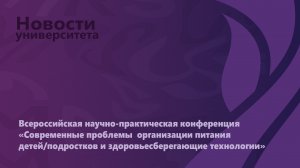 Новости
университета

Всероссийская научно-практическая конференция «Современные проблемы организации питания детей/подростков и здоровьесберегающие технологии»